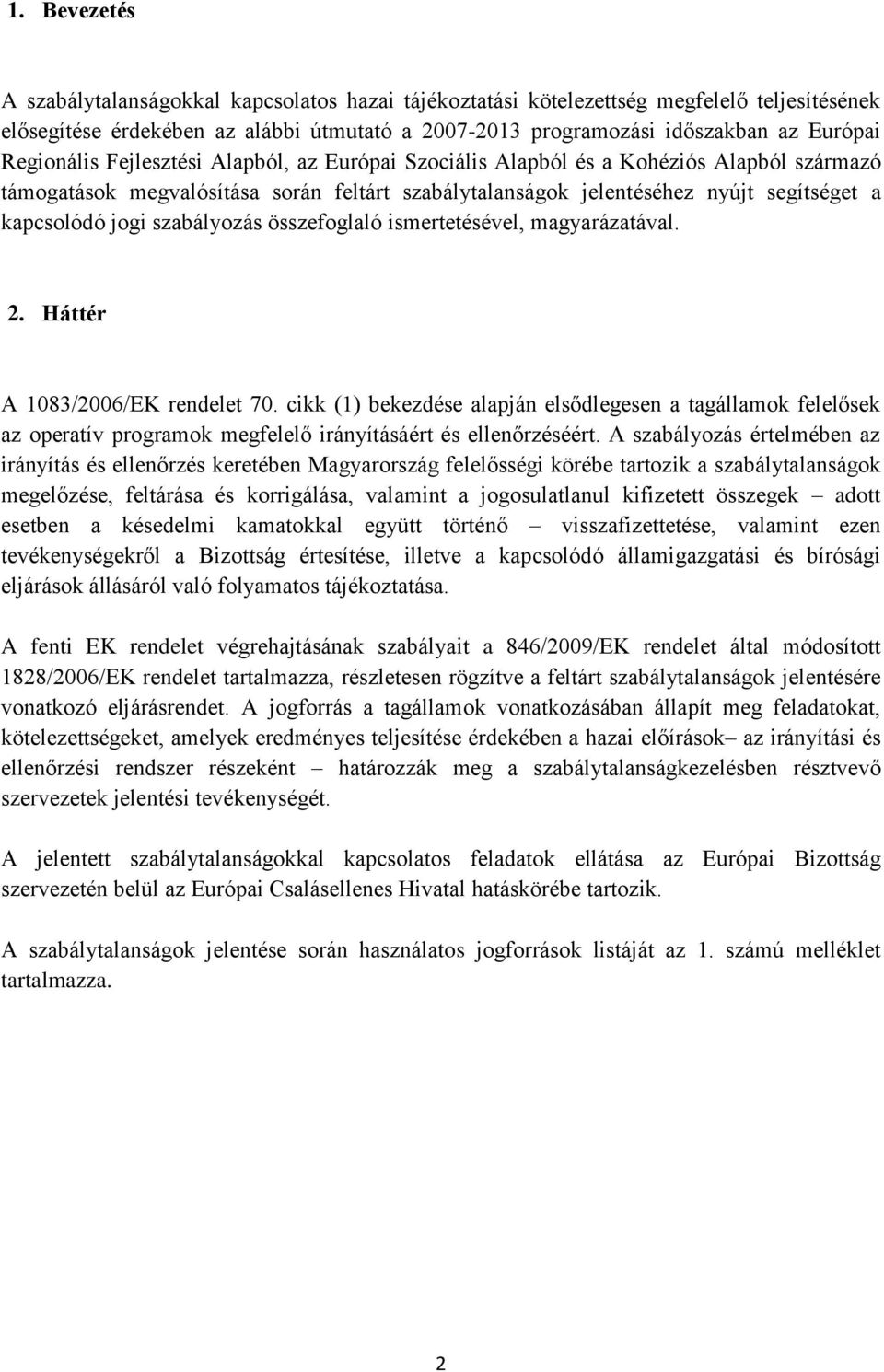 1. Bevezetés

A szabálytalanságokkal kapcsolatos hazai tájékoztatási kötelezettség megfelelő teljesítésének elősegítése érdekében az alábbi útmutató a 2007-2013 programozási időszakban az Európai Regionális Fejlesztési Alapból, az Európai Szociális Alapból és a Kohéziós Alapból származó támogatások megvalósítása során feltárt szabálytalanságok jelentéséhez nyújt segítséget a kapcsolódó jogi szabályozás összefoglaló ismertetésével, magyarázatával.

2. Háttér

A 1083/2006/EK rendelet 70. cikk (1) bekezdése alapján elsődlegesen a tagállamok felelősek az operatív programok megfelelő irányításáért és ellenőrzéséért. A szabályozás értelmében az irányítás és ellenőrzés keretében Magyarország felelősségi körébe tartozik a szabálytalanságok megelőzése, feltárása és korrigálása, valamint a jogosulatlanul kifizetett összegek – adott esetben a késedelmi kamatokkal együtt történő – visszafizettetése, valamint ezen tevékenységekről a Bizottság értesítése, illetve a kapcsolódó államigazgatási és bírósági eljárások állásáról való folyamatos tájékoztatása.

A fenti EK rendelet végrehajtásának szabályait a 846/2009/EK rendelet által módosított 1828/2006/EK rendelet tartalmazza, részletesen rögzítve a feltárt szabálytalanságok jelentésére vonatkozó eljárásrendet. A jogforrás a tagállamok vonatkozásában állapít meg feladatokat, kötelezettségeket, amelyek eredményes teljesítése érdekében a hazai előírások– az irányítási és ellenőrzési rendszer részeként – határozzák meg a szabálytalanságkezelésben résztvevő szervezetek jelentési tevékenységét.

A jelentett szabálytalanságokkal kapcsolatos feladatok ellátása az Európai Bizottság szervezetén belül az Európai Csalásellenes Hivatal hatáskörébe tartozik.

A szabálytalanságok jelentése során használatos jogforrások listáját az 1. számú melléklet tartalmazza.

2